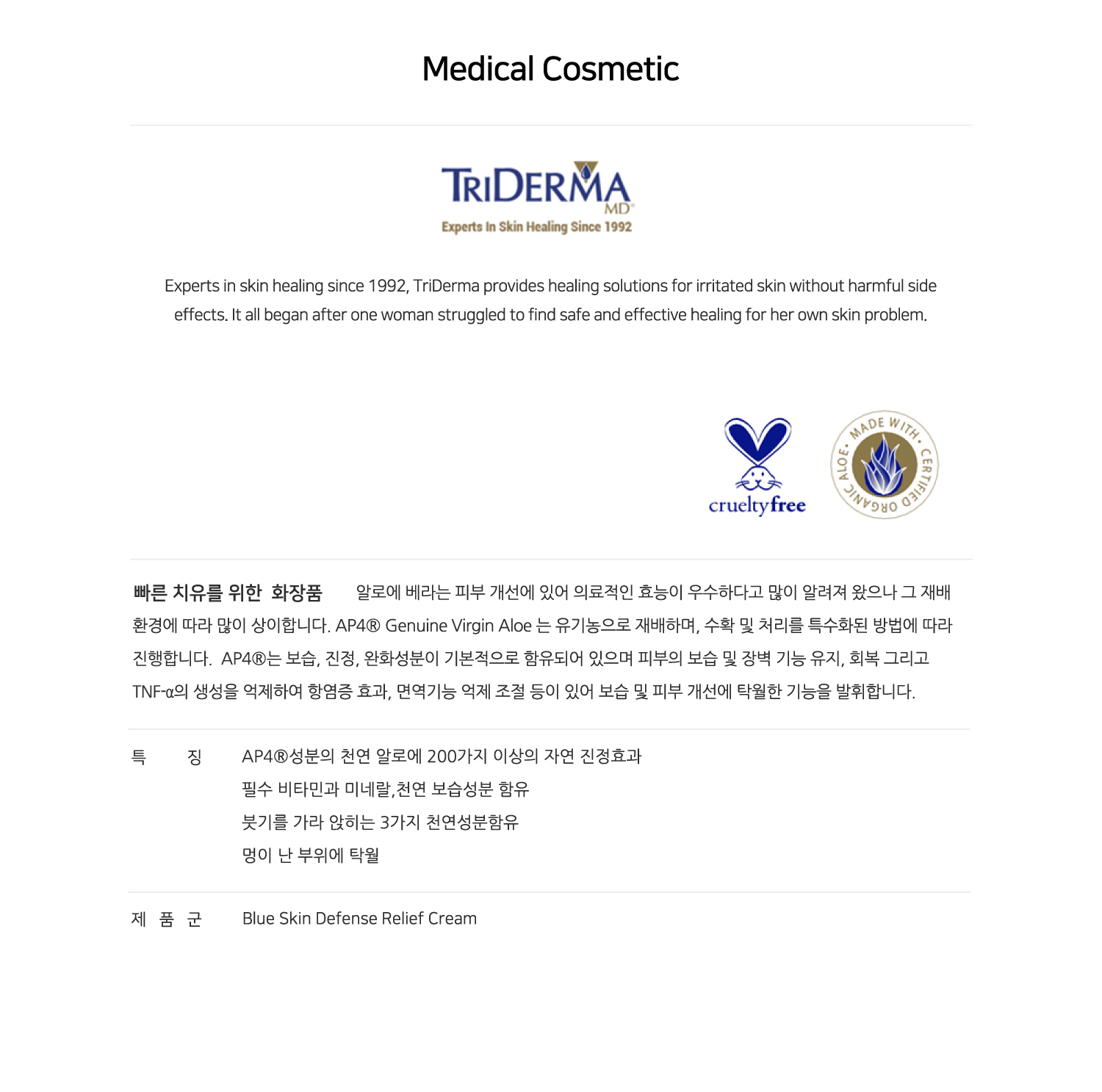 Medical Cosmetic

TRIDERMA MD®
Experts In Skin Healing Since 1992

Experts in skin healing since 1992, TriDerma provides healing solutions for irritated skin without harmful side effects. It all began after one woman struggled to find safe and effective healing for her own skin problem.

crueltyfree

MADE WITH • CERTIFIED ORGANIC ALOE •

빠른 치유를 위한 화장품 알로에 베라는 피부 개선에 있어 의료적인 효능이 우수하다고 많이 알려져 왔으나 그 재배 환경에 따라 많이 상이합니다. AP4® Genuine Virgin Aloe 는 유기농으로 재배하며, 수확 및 처리를 특수화된 방법에 따라 진행합니다. AP4®는 보습, 진정, 완화성분이 기본적으로 함유되어 있으며 피부의 보습 및 장벽 기능 유지, 회복 그리고 TNF-α의 생성을 억제하여 항염증 효과, 면역기능 억제 조절 등이 있어 보습 및 피부 개선에 탁월한 기능을 발휘합니다.

특 징 AP4®성분의 천연 알로에 200가지 이상의 자연 진정효과
필수 비타민과 미네랄,천연 보습성분 함유
붓기를 가라 앉히는 3가지 천연성분함유
멍이 난 부위에 탁월

제 품 군 Blue Skin Defense Relief Cream